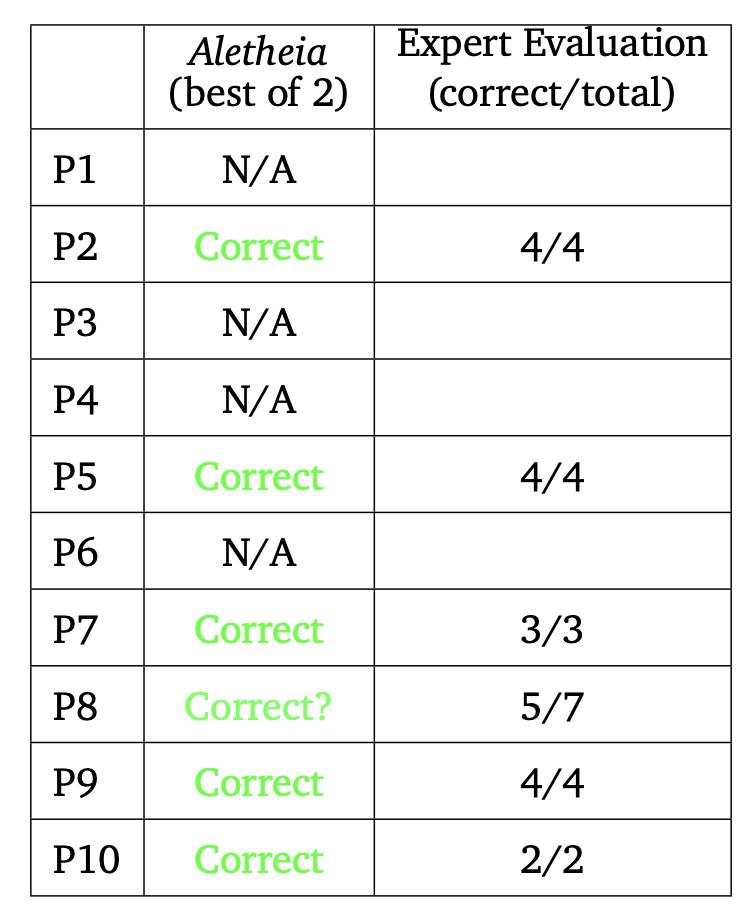 |  | Aletheia (best of 2) | Expert Evaluation (correct/total) |
|---|---|---|
| P1 | N/A |  |
| P2 | Correct | 4/4 |
| P3 | N/A |  |
| P4 | N/A |  |
| P5 | Correct | 4/4 |
| P6 | N/A |  |
| P7 | Correct | 3/3 |
| P8 | Correct? | 5/7 |
| P9 | Correct | 4/4 |
| P10 | Correct | 2/2 |